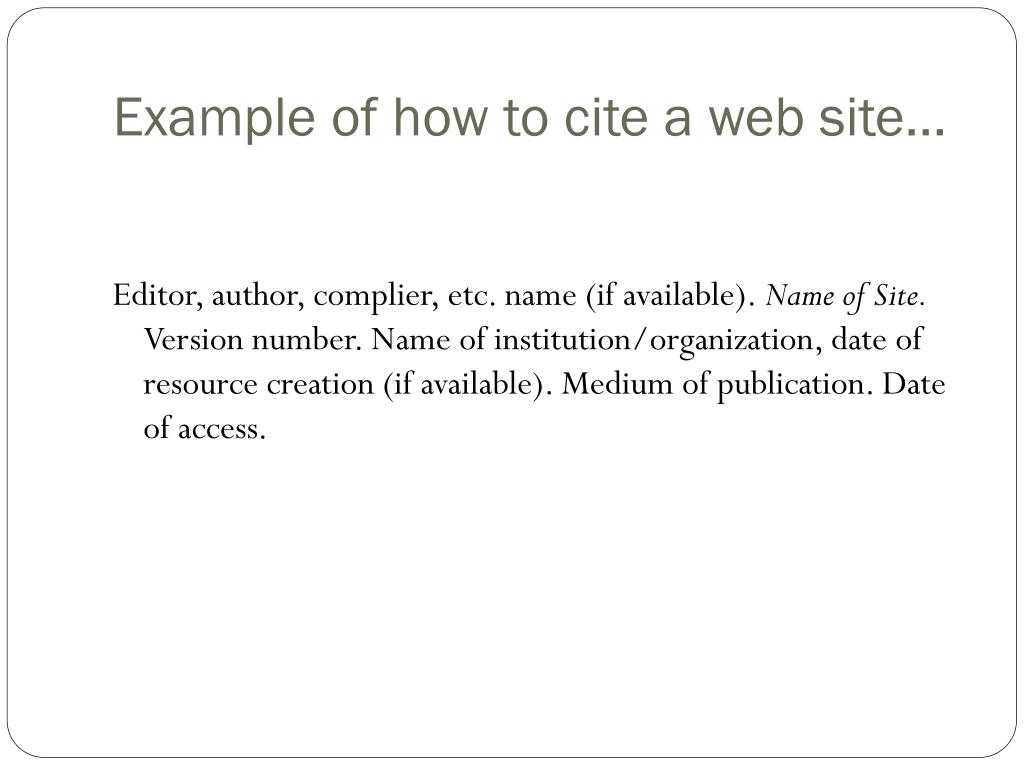 Example of how to cite a web site…

Editor, author, complier, etc. name (if available). Name of Site. Version number. Name of institution/organization, date of resource creation (if available). Medium of publication. Date of access.